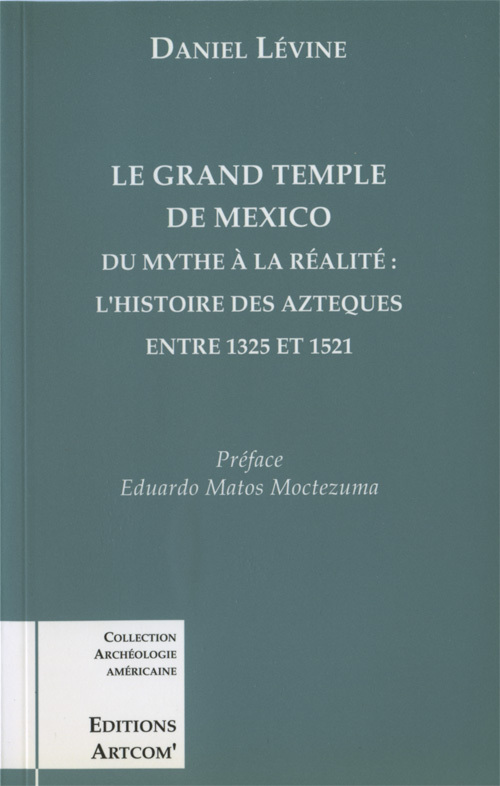 DANIEL LÉVINE

LE GRAND TEMPLE DE MEXICO
DU MYTHE À LA RÉALITÉ :
L'HISTOIRE DES AZTEQUES
ENTRE 1325 ET 1521

Préface
Eduardo Matos Moctezuma

COLLECTION
ARCHÉOLOGIE
AMÉRICAINE

EDITIONS
ARTCOM'